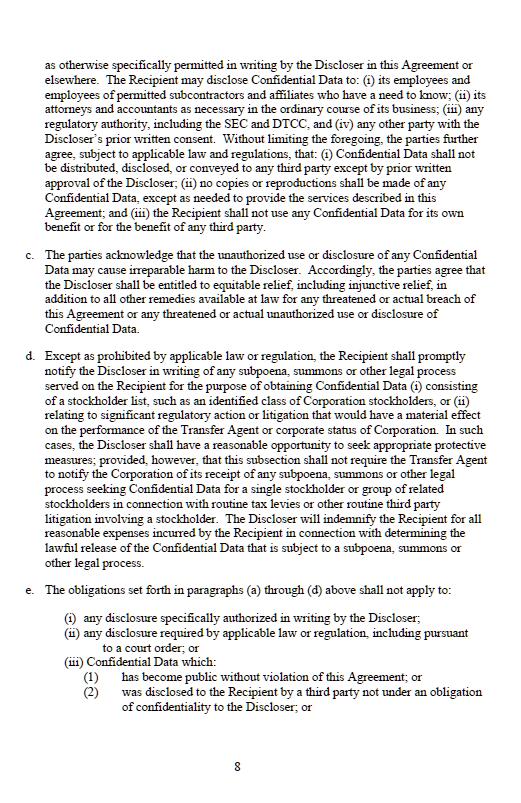 as otherwise specifically permitted in writing by the Discloser in this Agreement or elsewhere. The Recipient may disclose Confidential Data to: (i) its employees and employees of permitted subcontractors and affiliates who have a need to know; (ii) its attorneys and accountants as necessary in the ordinary course of its business; (iii) any regulatory authority, including the SEC and DTCC, and (iv) any other party with the Discloser's prior written consent. Without limiting the foregoing, the parties further agree, subject to applicable law and regulations, that: (i) Confidential Data shall not be distributed, disclosed, or conveyed to any third party except by prior written approval of the Discloser; (ii) no copies or reproductions shall be made of any Confidential Data, except as needed to provide the services described in this Agreement; and (iii) the Recipient shall not use any Confidential Data for its own benefit or for the benefit of any third party.

c. The parties acknowledge that the unauthorized use or disclosure of any Confidential Data may cause irreparable harm to the Discloser. Accordingly, the parties agree that the Discloser shall be entitled to equitable relief, including injunctive relief, in addition to all other remedies available at law for any threatened or actual breach of this Agreement or any threatened or actual unauthorized use or disclosure of Confidential Data.

d. Except as prohibited by applicable law or regulation, the Recipient shall promptly notify the Discloser in writing of any subpoena, summons or other legal process served on the Recipient for the purpose of obtaining Confidential Data (i) consisting of a stockholder list, such as an identified class of Corporation stockholders, or (ii) relating to significant regulatory action or litigation that would have a material effect on the performance of the Transfer Agent or corporate status of Corporation. In such cases, the Discloser shall have a reasonable opportunity to seek appropriate protective measures; provided, however, that this subsection shall not require the Transfer Agent to notify the Corporation of its receipt of any subpoena, summons or other legal process seeking Confidential Data for a single stockholder or group of related stockholders in connection with routine tax levies or other routine third party litigation involving a stockholder. The Discloser will indemnify the Recipient for all reasonable expenses incurred by the Recipient in connection with determining the lawful release of the Confidential Data that is subject to a subpoena, summons or other legal process.

e. The obligations set forth in paragraphs (a) through (d) above shall not apply to:

(i) any disclosure specifically authorized in writing by the Discloser;
(ii) any disclosure required by applicable law or regulation, including pursuant to a court order; or
(iii) Confidential Data which:
(1) has become public without violation of this Agreement; or
(2) was disclosed to the Recipient by a third party not under an obligation of confidentiality to the Discloser; or

8